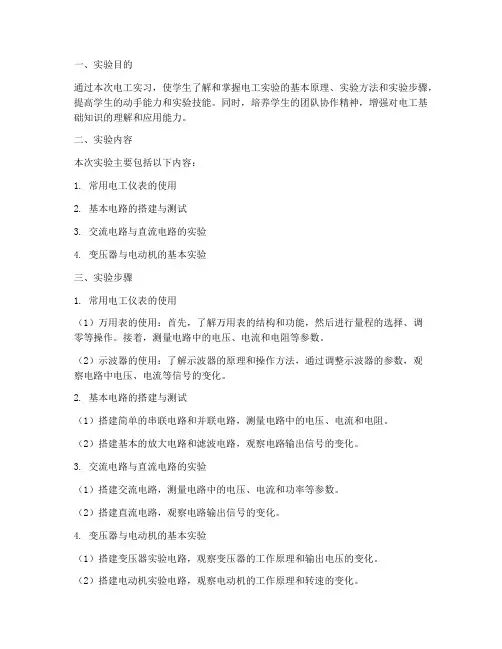 一、实验目的

通过本次电工实习，使学生了解和掌握电工实验的基本原理、实验方法和实验步骤，提高学生的动手能力和实验技能。同时，培养学生的团队协作精神，增强对电工基础知识的理解和应用能力。

二、实验内容

本次实验主要包括以下内容：

1. 常用电工仪表的使用

2. 基本电路的搭建与测试

3. 交流电路与直流电路的实验

4. 变压器与电动机的基本实验

三、实验步骤

1. 常用电工仪表的使用

（1）万用表的使用：首先，了解万用表的结构和功能，然后进行量程的选择、调零等操作。接着，测量电路中的电压、电流和电阻等参数。

（2）示波器的使用：了解示波器的原理和操作方法，通过调整示波器的参数，观察电路中电压、电流等信号的变化。

2. 基本电路的搭建与测试

（1）搭建简单的串联电路和并联电路，测量电路中的电压、电流和电阻。

（2）搭建基本的放大电路和滤波电路，观察电路输出信号的变化。

3. 交流电路与直流电路的实验

（1）搭建交流电路，测量电路中的电压、电流和功率等参数。

（2）搭建直流电路，观察电路输出信号的变化。

4. 变压器与电动机的基本实验

（1）搭建变压器实验电路，观察变压器的工作原理和输出电压的变化。

（2）搭建电动机实验电路，观察电动机的工作原理和转速的变化。